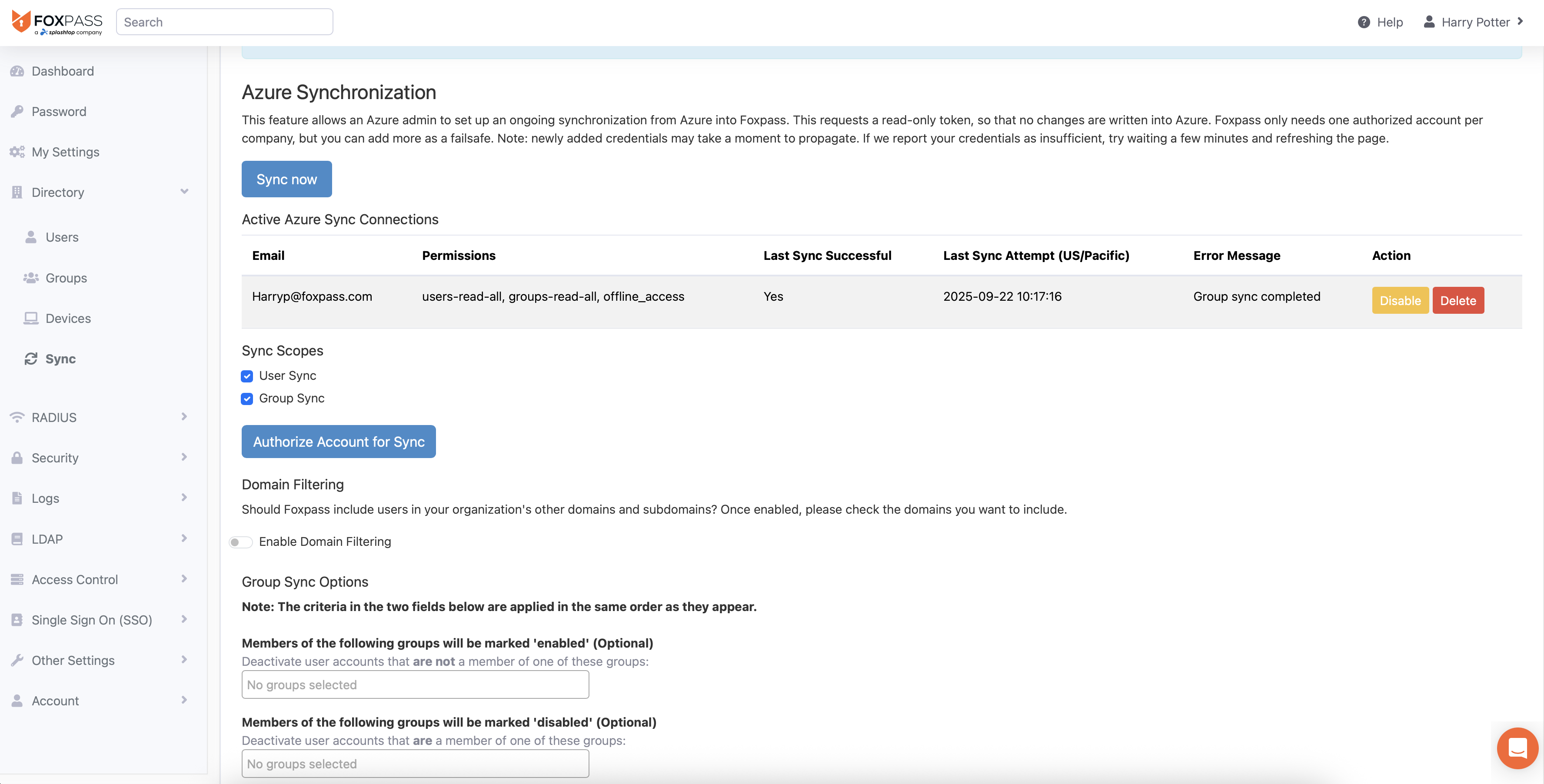 FOXPASS
a splashtop company

Search

Help Harry Potter

Dashboard
Password
My Settings
Directory
Users
Groups
Devices
Sync
RADIUS
Security
Logs
LDAP
Access Control
Single Sign On (SSO)
Other Settings
Account

Azure Synchronization

This feature allows an Azure admin to set up an ongoing synchronization from Azure into Foxpass. This requests a read-only token, so that no changes are written into Azure. Foxpass only needs one authorized account per company, but you can add more as a failsafe. Note: newly added credentials may take a moment to propagate. If we report your credentials as insufficient, try waiting a few minutes and refreshing the page.

Sync now

Active Azure Sync Connections

| Email | Permissions | Last Sync Successful | Last Sync Attempt (US/Pacific) | Error Message | Action |
|---|---|---|---|---|---|
| Harryp@foxpass.com | users-read-all, groups-read-all, offline_access | Yes | 2025-09-22 10:17:16 | Group sync completed | Disable Delete |

Sync Scopes
User Sync
Group Sync

Authorize Account for Sync

Domain Filtering

Should Foxpass include users in your organization's other domains and subdomains? Once enabled, please check the domains you want to include.

Enable Domain Filtering

Group Sync Options

Note: The criteria in the two fields below are applied in the same order as they appear.

Members of the following groups will be marked 'enabled' (Optional)
Deactivate user accounts that are not a member of one of these groups:
No groups selected

Members of the following groups will be marked 'disabled' (Optional)
Deactivate user accounts that are a member of one of these groups:
No groups selected